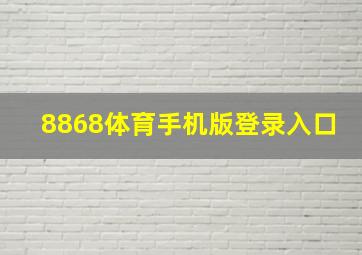 8868体育手机版登录入口